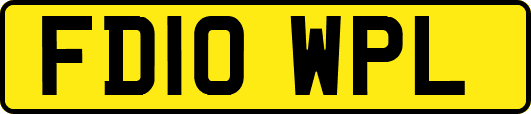 FD10 WPL